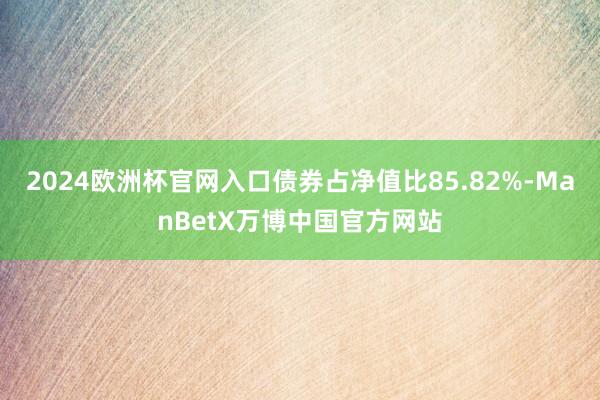 2024欧洲杯官网入口债券占净值比85.82%-ManBetX万博中国官方网站